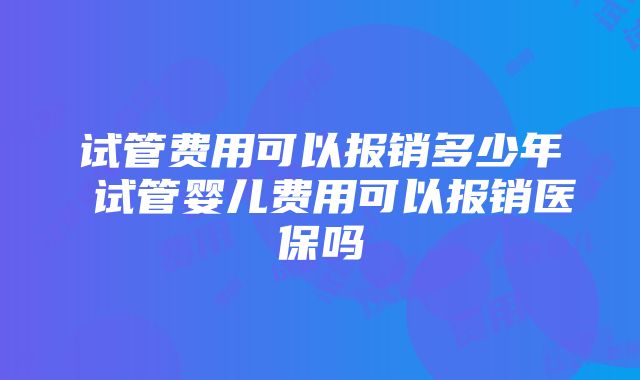 试管费用可以报销多少年 试管婴儿费用可以报销医保吗